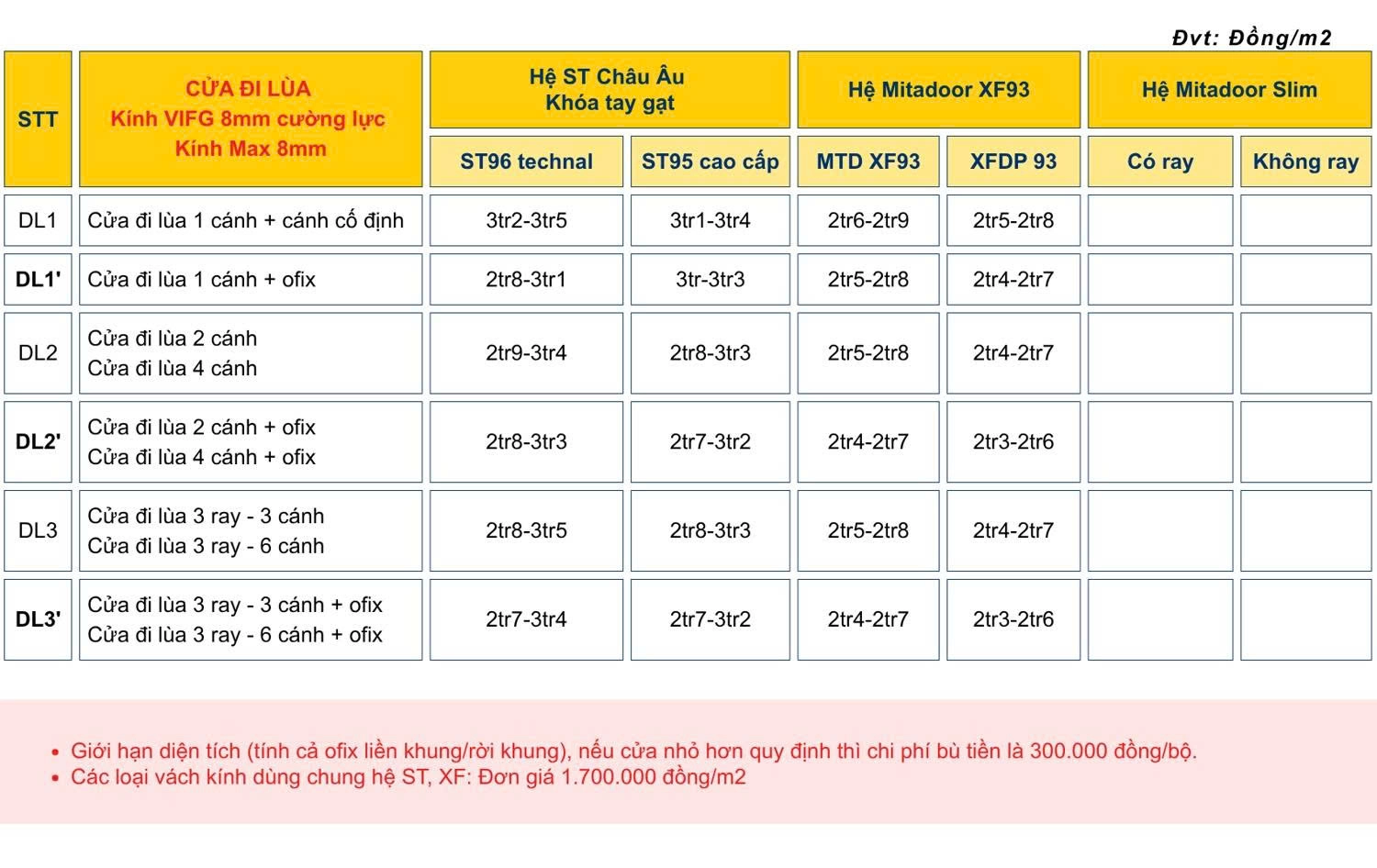 Đvt: Đồng/m2

| STT | CỬA ĐI LÙA Kính VIFG 8mm cường lực Kính Max 8mm | Hệ ST Châu Âu Khóa tay gạt | | Hệ Mitadoor XF93 | | Hệ Mitadoor Slim | |
|---|---|---|---|---|---|---|---|
| | | ST96 technal | ST95 cao cấp | MTD XF93 | XFDP 93 | Có ray | Không ray |
| DL1 | Cửa đi lùa 1 cánh + cánh cố định | 3tr2-3tr5 | 3tr1-3tr4 | 2tr6-2tr9 | 2tr5-2tr8 | | |
| DL1' | Cửa đi lùa 1 cánh + ofix | 2tr8-3tr1 | 3tr-3tr3 | 2tr5-2tr8 | 2tr4-2tr7 | | |
| DL2 | Cửa đi lùa 2 cánh Cửa đi lùa 4 cánh | 2tr9-3tr4 | 2tr8-3tr3 | 2tr5-2tr8 | 2tr4-2tr7 | | |
| DL2' | Cửa đi lùa 2 cánh + ofix Cửa đi lùa 4 cánh + ofix | 2tr8-3tr3 | 2tr7-3tr2 | 2tr4-2tr7 | 2tr3-2tr6 | | |
| DL3 | Cửa đi lùa 3 ray - 3 cánh Cửa đi lùa 3 ray - 6 cánh | 2tr8-3tr5 | 2tr8-3tr3 | 2tr5-2tr8 | 2tr4-2tr7 | | |
| DL3' | Cửa đi lùa 3 ray - 3 cánh + ofix Cửa đi lùa 3 ray - 6 cánh + ofix | 2tr7-3tr4 | 2tr7-3tr2 | 2tr4-2tr7 | 2tr3-2tr6 | | |

• Giới hạn diện tích (tính cả ofix liền khung/rời khung), nếu cửa nhỏ hơn quy định thì chi phí bù tiền là 300.000 đồng/bộ.
• Các loại vách kính dùng chung hệ ST, XF: Đơn giá 1.700.000 đồng/m2